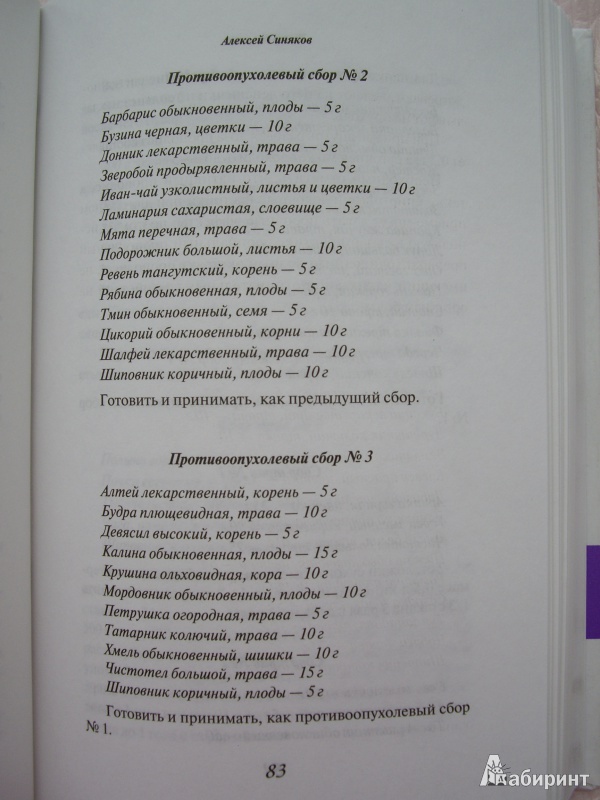 Алексей Синяков

Противоопухолевый сбор № 2

Барбарис обыкновенный, плоды — 5 г
Бузина черная, цветки — 10 г
Донник лекарственный, трава — 5 г
Зверобой продырявленный, трава — 5 г
Иван-чай узколистный, листья и цветки — 10 г
Ламинария сахаристая, слоевище — 5 г
Мята перечная, трава — 5 г
Подорожник большой, листья — 10 г
Ревень тангутский, корень — 5 г
Рябина обыкновенная, плоды — 5 г
Тмин обыкновенный, семя — 5 г
Цикорий обыкновенный, корни — 10 г
Шалфей лекарственный, трава — 10 г
Шиповник коричный, плоды — 10 г

Готовить и принимать, как предыдущий сбор.

Противоопухолевый сбор № 3

Алтей лекарственный, корень — 5 г
Будра плющевидная, трава — 10 г
Девясил высокий, корень — 5 г
Калина обыкновенная, плоды — 15 г
Крушина ольховидная, кора — 10 г
Мордовник обыкновенный, плоды — 10 г
Петрушка огородная, трава — 5 г
Татарник колючий, трава — 10 г
Хмель обыкновенный, шишки — 10 г
Чистотел большой, трава — 15 г
Шиповник коричный, плоды — 5 г

Готовить и принимать, как противоопухолевый сбор № 1.

83

Лабиринт